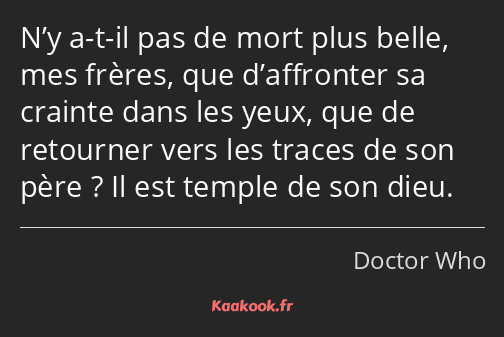 N’y a-t-il pas de mort plus belle, mes frères, que d’affronter sa crainte dans les yeux, que de retourner vers les traces de son père ? Il est temple de son dieu.

Doctor Who

Kaakook.fr